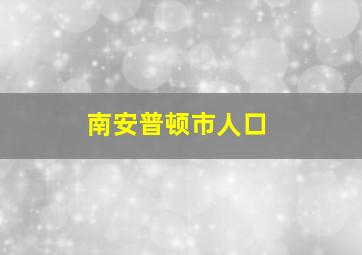 南安普顿市人口